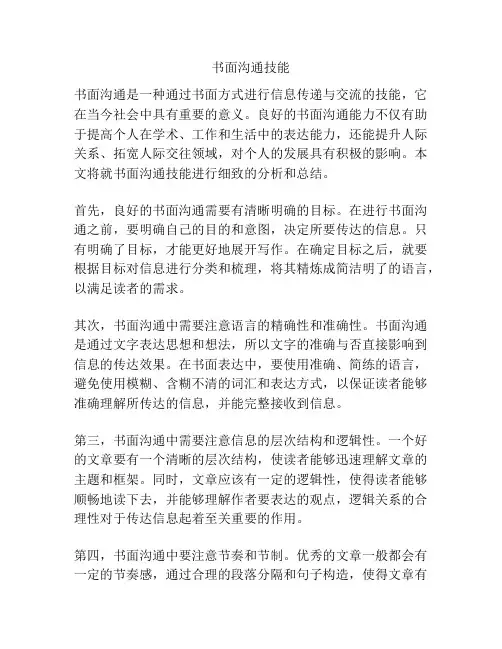 书面沟通技能

书面沟通是一种通过书面方式进行信息传递与交流的技能，它在当今社会中具有重要的意义。良好的书面沟通能力不仅有助于提高个人在学术、工作和生活中的表达能力，还能提升人际关系、拓宽人际交往领域，对个人的发展具有积极的影响。本文将就书面沟通技能进行细致的分析和总结。

首先，良好的书面沟通需要有清晰明确的目标。在进行书面沟通之前，要明确自己的目的和意图，决定所要传达的信息。只有明确了目标，才能更好地展开写作。在确定目标之后，就要根据目标对信息进行分类和梳理，将其精炼成简洁明了的语言，以满足读者的需求。

其次，书面沟通中需要注意语言的精确性和准确性。书面沟通是通过文字表达思想和想法，所以文字的准确与否直接影响到信息的传达效果。在书面表达中，要使用准确、简练的语言，避免使用模糊、含糊不清的词汇和表达方式，以保证读者能够准确理解所传达的信息，并能完整接收到信息。

第三，书面沟通中需要注意信息的层次结构和逻辑性。一个好的文章要有一个清晰的层次结构，使读者能够迅速理解文章的主题和框架。同时，文章应该有一定的逻辑性，使得读者能够顺畅地读下去，并能够理解作者要表达的观点，逻辑关系的合理性对于传达信息起着至关重要的作用。

第四，书面沟通中要注意节奏和节制。优秀的文章一般都会有一定的节奏感，通过合理的段落分隔和句子构造，使得文章有